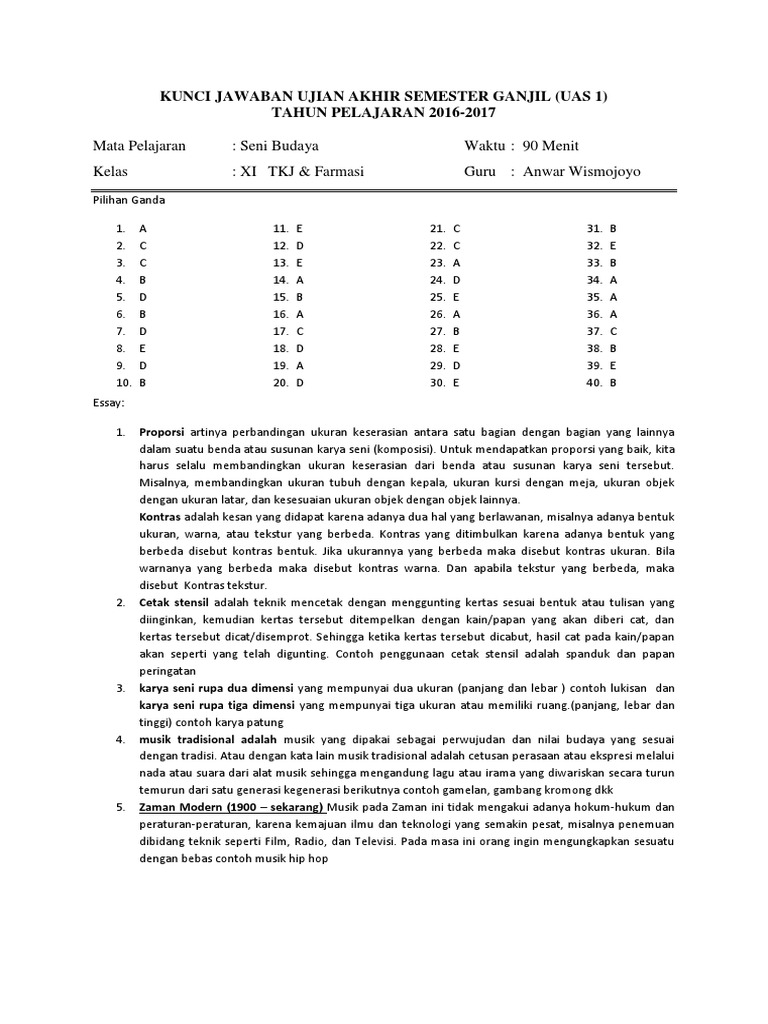 KUNCI JAWABAN UJIAN AKHIR SEMESTER GANJIL (UAS 1)
TAHUN PELAJARAN 2016-2017

Mata Pelajaran : Seni Budaya Waktu : 90 Menit
Kelas : XI TKJ & Farmasi Guru : Anwar Wismojoyo

Pilihan Ganda

1. A
2. C
3. C
4. B
5. D
6. B
7. D
8. E
9. D
10. B

11. E
12. D
13. E
14. A
15. B
16. A
17. C
18. D
19. A
20. D

21. C
22. C
23. A
24. D
25. E
26. A
27. B
28. E
29. D
30. E

31. B
32. E
33. B
34. A
35. A
36. A
37. C
38. B
39. E
40. B

Essay:

1. Proporsi artinya perbandingan ukuran keserasian antara satu bagian dengan bagian yang lainnya dalam suatu benda atau susunan karya seni (komposisi). Untuk mendapatkan proporsi yang baik, kita harus selalu membandingkan ukuran keserasian dari benda atau susunan karya seni tersebut. Misalnya, membandingkan ukuran tubuh dengan kepala, ukuran kursi dengan meja, ukuran objek dengan ukuran latar, dan kesesuaian ukuran objek dengan objek lainnya.
Kontras adalah kesan yang didapat karena adanya dua hal yang berlawanan, misalnya adanya bentuk ukuran, warna, atau tekstur yang berbeda. Kontras yang ditimbulkan karena adanya bentuk yang berbeda disebut kontras bentuk. Jika ukurannya yang berbeda maka disebut kontras ukuran. Bila warnanya yang berbeda maka disebut kontras warna. Dan apabila tekstur yang berbeda, maka disebut Kontras tekstur.
2. Cetak stensil adalah teknik mencetak dengan menggunting kertas sesuai bentuk atau tulisan yang diinginkan, kemudian kertas tersebut ditempelkan dengan kain/papan yang akan diberi cat, dan kertas tersebut dicat/disemprot. Sehingga ketika kertas tersebut dicabut, hasil cat pada kain/papan akan seperti yang telah digunting. Contoh penggunaan cetak stensil adalah spanduk dan papan peringatan
3. karya seni rupa dua dimensi yang mempunyai dua ukuran (panjang dan lebar ) contoh lukisan dan karya seni rupa tiga dimensi yang mempunyai tiga ukuran atau memiliki ruang.(panjang, lebar dan tinggi) contoh karya patung
4. musik tradisional adalah musik yang dipakai sebagai perwujudan dan nilai budaya yang sesuai dengan tradisi. Atau dengan kata lain musik tradisional adalah cetusan perasaan atau ekspresi melalui nada atau suara dari alat musik sehingga mengandung lagu atau irama yang diwariskan secara turun temurun dari satu generasi kegenerasi berikutnya contoh gamelan, gambang kromong dkk
5. Zaman Modern (1900 – sekarang) Musik pada Zaman ini tidak mengakui adanya hokum-hukum dan peraturan-peraturan, karena kemajuan ilmu dan teknologi yang semakin pesat, misalnya penemuan dibidang teknik seperti Film, Radio, dan Televisi. Pada masa ini orang ingin mengungkapkan sesuatu dengan bebas contoh musik hip hop